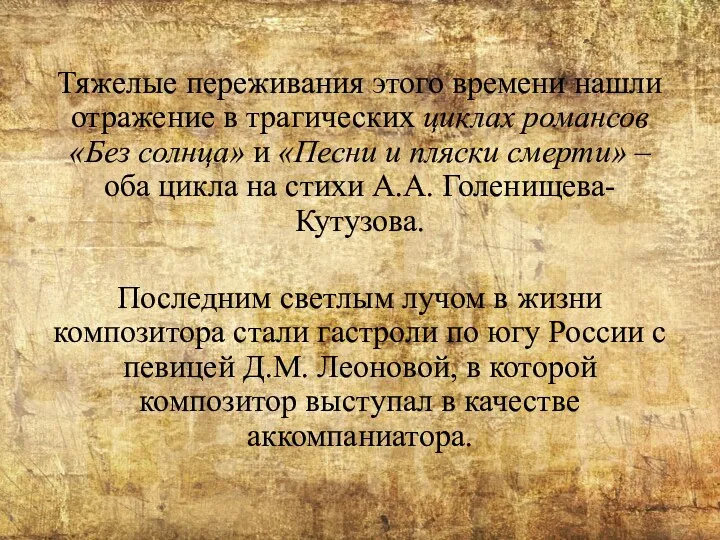 Тяжелые переживания этого времени нашли отражение в трагических циклах романсов «Без солнца» и «Песни и пляски смерти» – оба цикла на стихи А.А. Голенищева-Кутузова.

Последним светлым лучом в жизни композитора стали гастроли по югу России с певицей Д.М. Леоновой, в которой композитор выступал в качестве аккомпаниатора.